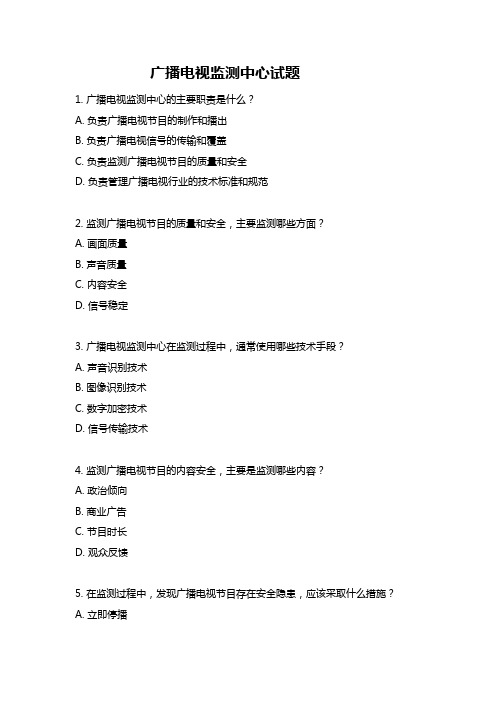 广播电视监测中心试题

1. 广播电视监测中心的主要职责是什么？

A. 负责广播电视节目的制作和播出

B. 负责广播电视信号的传输和覆盖

C. 负责监测广播电视节目的质量和安全

D. 负责管理广播电视行业的技术标准和规范

2. 监测广播电视节目的质量和安全，主要监测哪些方面？

A. 画面质量

B. 声音质量

C. 内容安全

D. 信号稳定

3. 广播电视监测中心在监测过程中，通常使用哪些技术手段？

A. 声音识别技术

B. 图像识别技术

C. 数字加密技术

D. 信号传输技术

4. 监测广播电视节目的内容安全，主要是监测哪些内容？

A. 政治倾向

B. 商业广告

C. 节目时长

D. 观众反馈

5. 在监测过程中，发现广播电视节目存在安全隐患，应该采取什么措施？

A. 立即停播